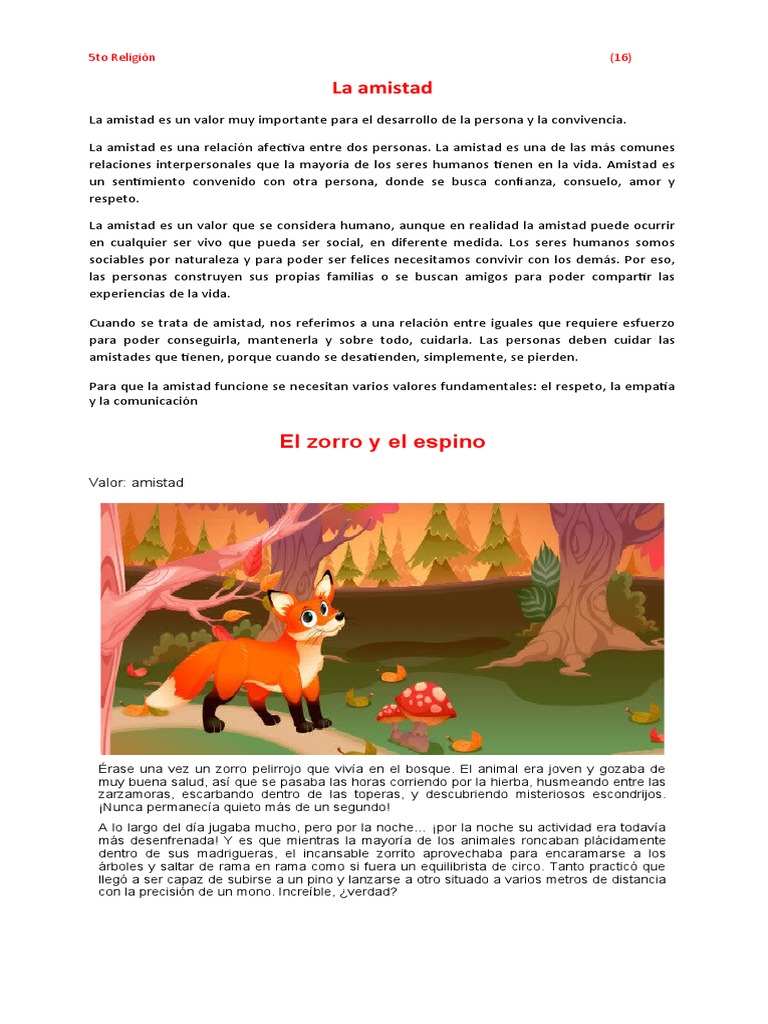 5to Religión (16)

La amistad

La amistad es un valor muy importante para el desarrollo de la persona y la convivencia.

La amistad es una relación afectiva entre dos personas. La amistad es una de las más comunes relaciones interpersonales que la mayoría de los seres humanos tienen en la vida. Amistad es un sentimiento convenido con otra persona, donde se busca confianza, consuelo, amor y respeto.

La amistad es un valor que se considera humano, aunque en realidad la amistad puede ocurrir en cualquier ser vivo que pueda ser social, en diferente medida. Los seres humanos somos sociables por naturaleza y para poder ser felices necesitamos convivir con los demás. Por eso, las personas construyen sus propias familias o se buscan amigos para poder compartir las experiencias de la vida.

Cuando se trata de amistad, nos referimos a una relación entre iguales que requiere esfuerzo para poder conseguirla, mantenerla y sobre todo, cuidarla. Las personas deben cuidar las amistades que tienen, porque cuando se desatienden, simplemente, se pierden.

Para que la amistad funcione se necesitan varios valores fundamentales: el respeto, la empatía y la comunicación

El zorro y el espino

Valor: amistad

Érase una vez un zorro pelirrojo que vivía en el bosque. El animal era joven y gozaba de muy buena salud, así que se pasaba las horas corriendo por la hierba, husmeando entre las zarzamoras, escarbando dentro de las toperas, y descubriendo misteriosos escondrijos. ¡Nunca permanecía quieto más de un segundo!

A lo largo del día jugaba mucho, pero por la noche… ¡por la noche su actividad era todavía más desenfrenada! Y es que mientras la mayoría de los animales roncaban plácidamente dentro de sus madrigueras, el incansable zorrito aprovechaba para encaramarse a los árboles y saltar de rama en rama como si fuera un equilibrista de circo. Tanto practicó que llegó a ser capaz de subirse a un pino y lanzarse a otro situado a varios metros de distancia con la precisión de un mono. Increíble, ¿verdad?